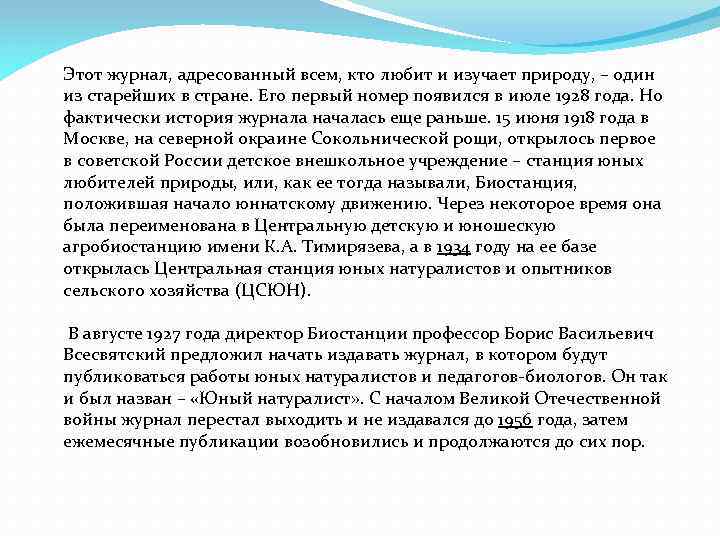 Этот журнал, адресованный всем, кто любит и изучает природу, – один из старейших в стране. Его первый номер появился в июле 1928 года. Но фактически история журнала началась еще раньше. 15 июня 1918 года в Москве, на северной окраине Сокольнической рощи, открылось первое в советской России детское внешкольное учреждение – станция юных любителей природы, или, как ее тогда называли, Биостанция, положившая начало юннатскому движению. Через некоторое время она была переименована в Центральную детскую и юношескую агробиостанцию имени К.А. Тимирязева, а в 1934 году на ее базе открылась Центральная станция юных натуралистов и опытников сельского хозяйства (ЦСЮН).

В августе 1927 года директор Биостанции профессор Борис Васильевич Всесвятский предложил начать издавать журнал, в котором будут публиковаться работы юных натуралистов и педагогов-биологов. Он так и был назван – «Юный натуралист». С началом Великой Отечественной войны журнал перестал выходить и не издавался до 1956 года, затем ежемесячные публикации возобновились и продолжаются до сих пор.